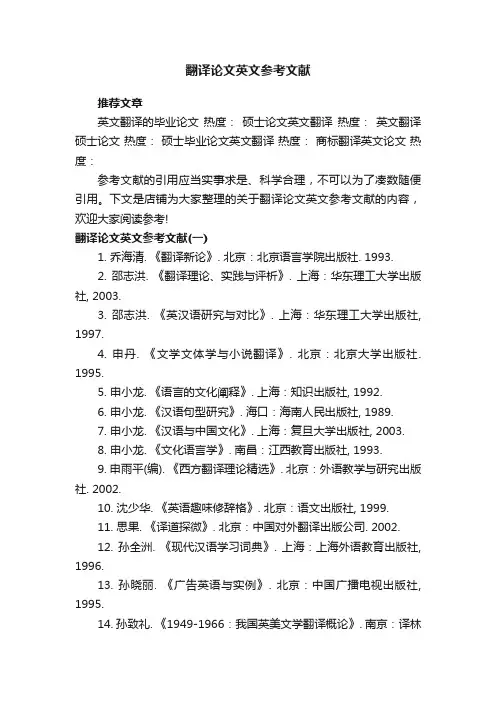 翻译论文英文参考文献

推荐文章

英文翻译的毕业论文 热度： 硕士论文英文翻译 热度： 英文翻译硕士论文 热度： 硕士毕业论文英文翻译 热度： 商标翻译英文论文 热度：

参考文献的引用应当实事求是、科学合理，不可以为了凑数随便引用。下文是店铺为大家整理的关于翻译论文英文参考文献的内容，欢迎大家阅读参考!

翻译论文英文参考文献(一)

1. 乔海清. 《翻译新论》. 北京：北京语言学院出版社. 1993.

2. 邵志洪. 《翻译理论、实践与评析》. 上海：华东理工大学出版社, 2003.

3. 邵志洪. 《英汉语研究与对比》. 上海：华东理工大学出版社, 1997.

4. 申丹. 《文学文体学与小说翻译》. 北京：北京大学出版社. 1995.

5. 申小龙. 《语言的文化阐释》. 上海：知识出版社, 1992.

6. 申小龙. 《汉语句型研究》. 海口：海南人民出版社, 1989.

7. 申小龙. 《汉语与中国文化》. 上海：复旦大学出版社, 2003.

8. 申小龙. 《文化语言学》. 南昌：江西教育出版社, 1993.

9. 申雨平(编). 《西方翻译理论精选》. 北京：外语教学与研究出版社. 2002.

10. 沈少华. 《英语趣味修辞格》. 北京：语文出版社, 1999.

11. 思果. 《译道探微》. 北京：中国对外翻译出版公司. 2002.

12. 孙全洲. 《现代汉语学习词典》. 上海：上海外语教育出版社, 1996.

13. 孙晓丽. 《广告英语与实例》. 北京：中国广播电视出版社, 1995.

14. 孙致礼. 《1949-1966：我国英美文学翻译概论》. 南京：译林